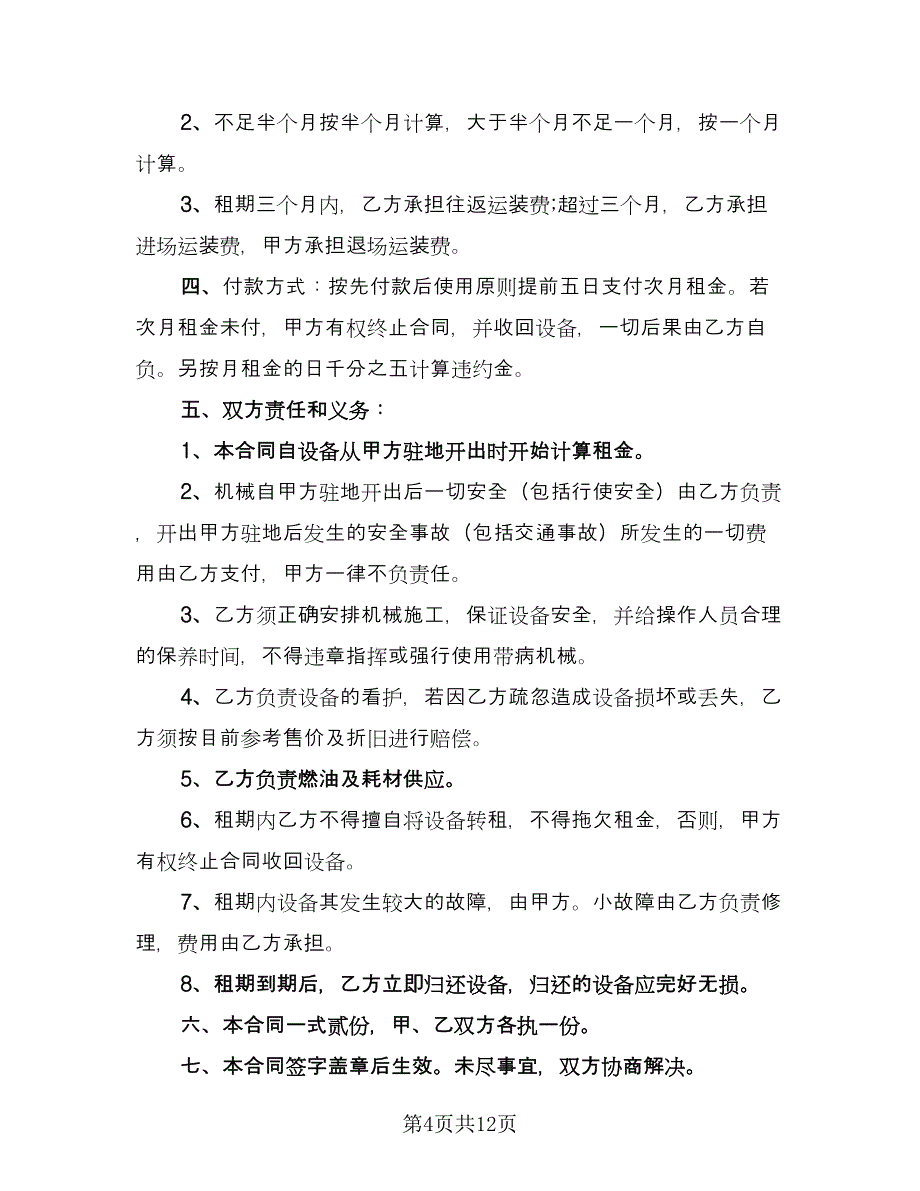 2、不足半个月按半个月计算，大于半个月不足一个月，按一个月计算。

3、租期三个月内，乙方承担往返运装费;超过三个月，乙方承担进场运装费，甲方承担退场运装费。

四、付款方式：按先付款后使用原则提前五日支付次月租金。若次月租金未付，甲方有权终止合同，并收回设备，一切后果由乙方自负。另按月租金的日千分之五计算违约金。

五、双方责任和义务：

1、本合同自设备从甲方驻地开出时开始计算租金。

2、机械自甲方驻地开出后一切安全（包括行使安全）由乙方负责，开出甲方驻地后发生的安全事故（包括交通事故）所发生的一切费用由乙方支付，甲方一律不负责任。

3、乙方须正确安排机械施工，保证设备安全，并给操作人员合理的保养时间，不得违章指挥或强行使用带病机械。

4、乙方负责设备的看护，若因乙方疏忽造成设备损坏或丢失，乙方须按目前参考售价及折旧进行赔偿。

5、乙方负责燃油及耗材供应。

6、租期内乙方不得擅自将设备转租，不得拖欠租金，否则，甲方有权终止合同收回设备。

7、租期内设备其发生较大的故障，由甲方。小故障由乙方负责修理，费用由乙方承担。

8、租期到期后，乙方立即归还设备，归还的设备应完好无损。

六、本合同一式贰份，甲、乙双方各执一份。

七、本合同签字盖章后生效。未尽事宜，双方协商解决。

第4页共12页